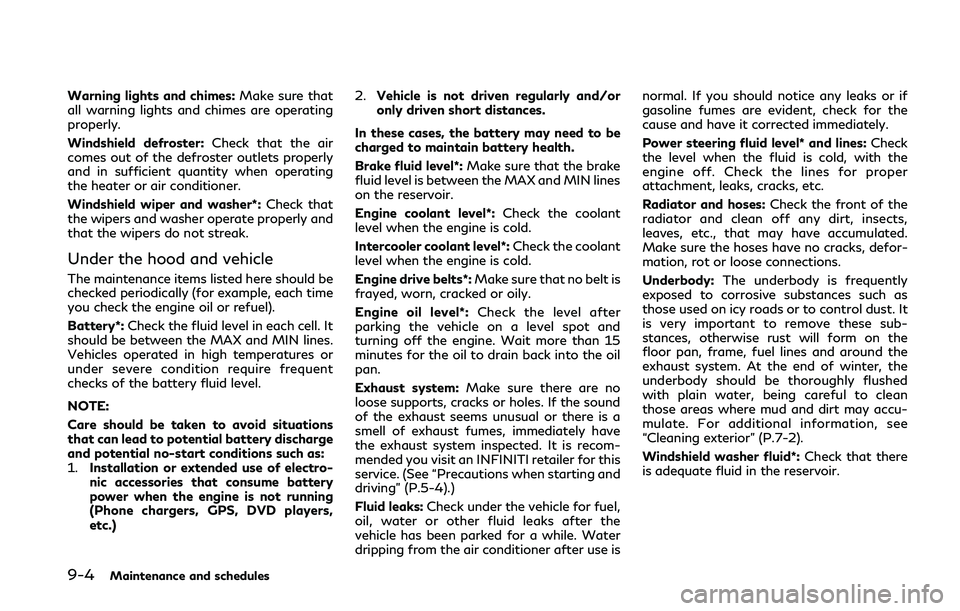 Warning lights and chimes: Make sure that all warning lights and chimes are operating properly.

Windshield defroster: Check that the air comes out of the defroster outlets properly and in sufficient quantity when operating the heater or air conditioner.

Windshield wiper and washer*: Check that the wipers and washer operate properly and that the wipers do not streak.

Under the hood and vehicle

The maintenance items listed here should be checked periodically (for example, each time you check the engine oil or refuel).

Battery*: Check the fluid level in each cell. It should be between the MAX and MIN lines. Vehicles operated in high temperatures or under severe condition require frequent checks of the battery fluid level.

NOTE:

Care should be taken to avoid situations that can lead to potential battery discharge and potential no-start conditions such as:

1. Installation or extended use of electronic accessories that consume battery power when the engine is not running (Phone chargers, GPS, DVD players, etc.)

2. Vehicle is not driven regularly and/or only driven short distances.

In these cases, the battery may need to be charged to maintain battery health.

Brake fluid level*: Make sure that the brake fluid level is between the MAX and MIN lines on the reservoir.

Engine coolant level*: Check the coolant level when the engine is cold.

Intercooler coolant level*: Check the coolant level when the engine is cold.

Engine drive belts*: Make sure that no belt is frayed, worn, cracked or oily.

Engine oil level*: Check the level after parking the vehicle on a level spot and turning off the engine. Wait more than 15 minutes for the oil to drain back into the oil pan.

Exhaust system: Make sure there are no loose supports, cracks or holes. If the sound of the exhaust seems unusual or there is a smell of exhaust fumes, immediately have the exhaust system inspected. It is recommended you visit an INFINITI retailer for this service. (See "Precautions when starting and driving" (P.5-4).)

Fluid leaks: Check under the vehicle for fuel, oil, water or other fluid leaks after the vehicle has been parked for a while. Water dripping from the air conditioner after use is normal. If you should notice any leaks or if gasoline fumes are evident, check for the cause and have it corrected immediately.

Power steering fluid level* and lines: Check the level when the fluid is cold, with the engine off. Check the lines for proper attachment, leaks, cracks, etc.

Radiator and hoses: Check the front of the radiator and clean off any dirt, insects, leaves, etc., that may have accumulated. Make sure the hoses have no cracks, deformation, rot or loose connections.

Underbody: The underbody is frequently exposed to corrosive substances such as those used on icy roads or to control dust. It is very important to remove these substances, otherwise rust will form on the floor pan, frame, fuel lines and around the exhaust system. At the end of winter, the underbody should be thoroughly flushed with plain water, being careful to clean those areas where mud and dirt may accumulate. For additional information, see "Cleaning exterior" (P.7-2).

Windshield washer fluid*: Check that there is adequate fluid in the reservoir.

9-4 Maintenance and schedules

carmanualsonline.info